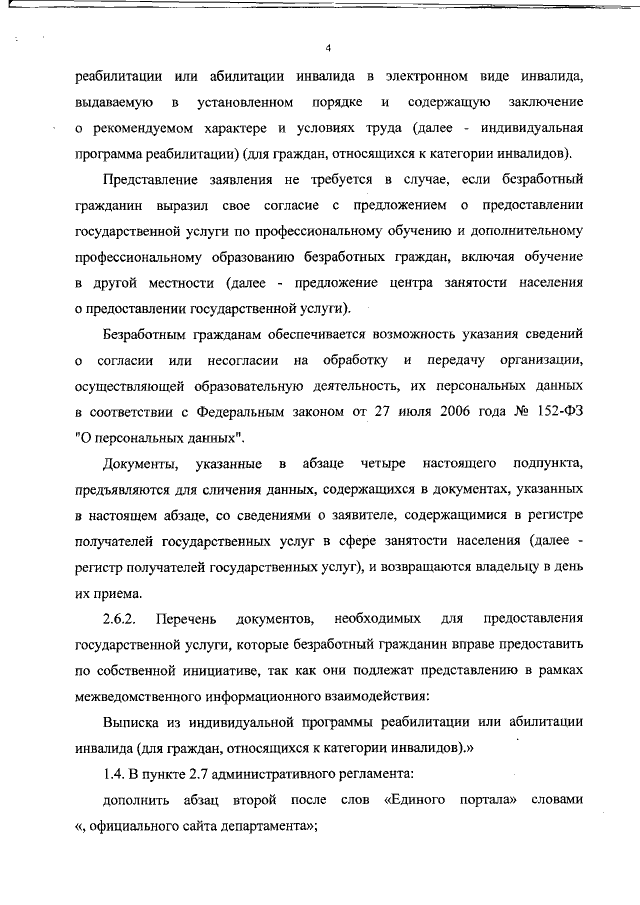 4

реабилитации или абилитации инвалида в электронном виде инвалида, выдаваемую в установленном порядке и содержащую заключение о рекомендуемом характере и условиях труда (далее - индивидуальная программа реабилитации) (для граждан, относящихся к категории инвалидов).

Представление заявления не требуется в случае, если безработный гражданин выразил свое согласие с предложением о предоставлении государственной услуги по профессиональному обучению и дополнительному профессиональному образованию безработных граждан, включая обучение в другой местности (далее - предложение центра занятости населения о предоставлении государственной услуги).

Безработным гражданам обеспечивается возможность указания сведений о согласии или несогласии на обработку и передачу организации, осуществляющей образовательную деятельность, их персональных данных в соответствии с Федеральным законом от 27 июля 2006 года № 152-ФЗ "О персональных данных".

Документы, указанные в абзаце четыре настоящего подпункта, предъявляются для сличения данных, содержащихся в документах, указанных в настоящем абзаце, со сведениями о заявителе, содержащимися в регистре получателей государственных услуг в сфере занятости населения (далее - регистр получателей государственных услуг), и возвращаются владельцу в день их приема.

2.6.2. Перечень документов, необходимых для предоставления государственной услуги, которые безработный гражданин вправе предоставить по собственной инициативе, так как они подлежат представлению в рамках межведомственного информационного взаимодействия:

Выписка из индивидуальной программы реабилитации или абилитации инвалида (для граждан, относящихся к категории инвалидов).»

1.4. В пункте 2.7 административного регламента:

дополнить абзац второй после слов «Единого портала» словами «, официального сайта департамента»;